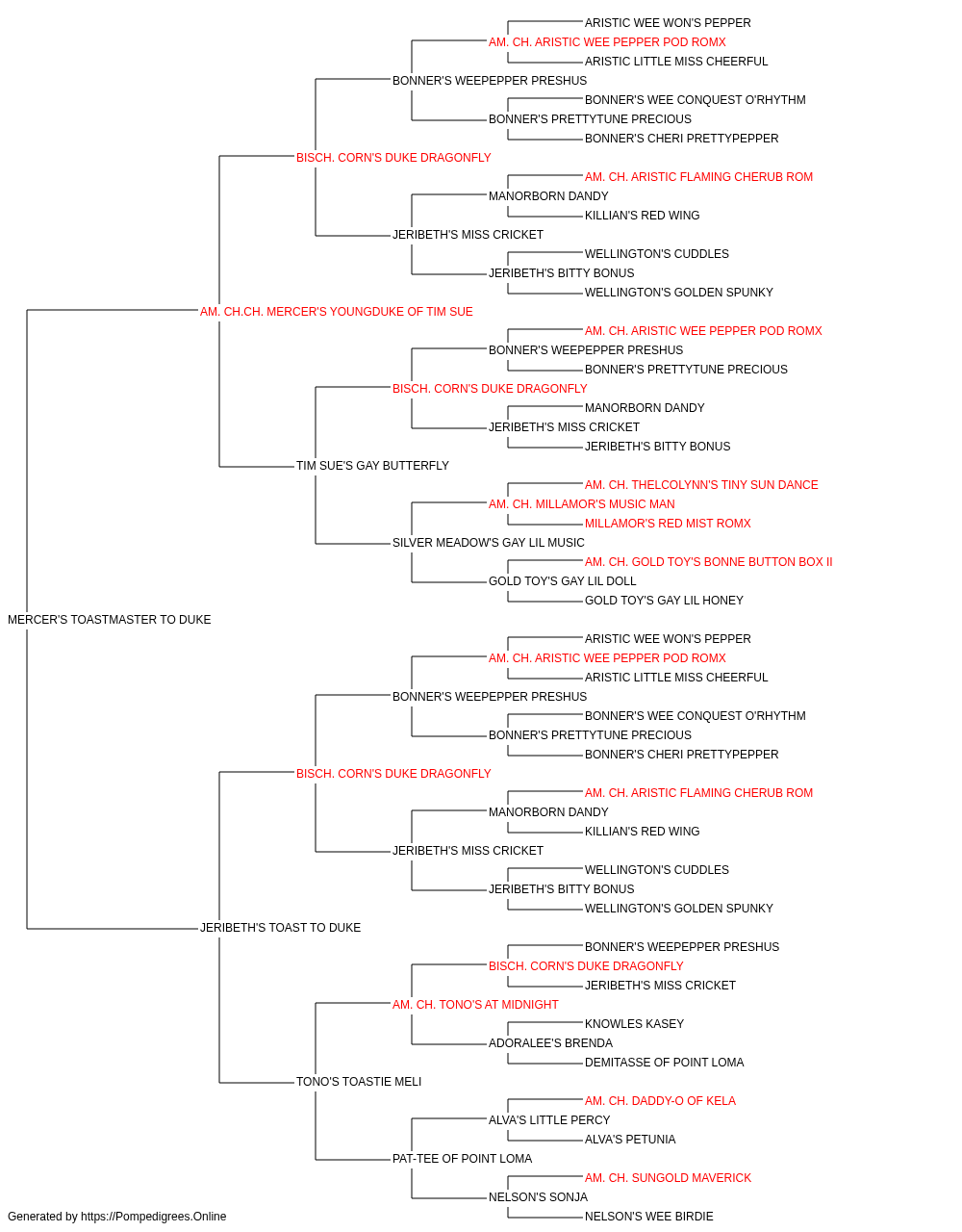 ARISTIC WEE WON'S PEPPER
AM. CH. ARISTIC WEE PEPPER POD ROMX
ARISTIC LITTLE MISS CHEERFUL
BONNER'S WEEPEPPER PRESHUS
BONNER'S WEE CONQUEST O'RHYTHM
BONNER'S PRETTYTUNE PRECIOUS
BONNER'S CHERI PRETTYPEPPER
BISCH. CORN'S DUKE DRAGONFLY
AM. CH. ARISTIC FLAMING CHERUB ROM
MANORBORN DANDY
KILLIAN'S RED WING
JERIBETH'S MISS CRICKET
WELLINGTON'S CUDDLES
JERIBETH'S BITTY BONUS
WELLINGTON'S GOLDEN SPUNKY
AM. CH.CH. MERCER'S YOUNGDUKE OF TIM SUE
AM. CH. ARISTIC WEE PEPPER POD ROMX
BONNER'S WEEPEPPER PRESHUS
BONNER'S PRETTYTUNE PRECIOUS
BISCH. CORN'S DUKE DRAGONFLY
MANORBORN DANDY
JERIBETH'S MISS CRICKET
JERIBETH'S BITTY BONUS
TIM SUE'S GAY BUTTERFLY
AM. CH. THELCOLYNN'S TINY SUN DANCE
AM. CH. MILLAMOR'S MUSIC MAN
MILLAMOR'S RED MIST ROMX
SILVER MEADOW'S GAY LIL MUSIC
AM. CH. GOLD TOY'S BONNE BUTTON BOX II
GOLD TOY'S GAY LIL DOLL
GOLD TOY'S GAY LIL HONEY
MERCER'S TOASTMASTER TO DUKE
ARISTIC WEE WON'S PEPPER
AM. CH. ARISTIC WEE PEPPER POD ROMX
ARISTIC LITTLE MISS CHEERFUL
BONNER'S WEEPEPPER PRESHUS
BONNER'S WEE CONQUEST O'RHYTHM
BONNER'S PRETTYTUNE PRECIOUS
BONNER'S CHERI PRETTYPEPPER
BISCH. CORN'S DUKE DRAGONFLY
AM. CH. ARISTIC FLAMING CHERUB ROM
MANORBORN DANDY
KILLIAN'S RED WING
JERIBETH'S MISS CRICKET
WELLINGTON'S CUDDLES
JERIBETH'S BITTY BONUS
WELLINGTON'S GOLDEN SPUNKY
JERIBETH'S TOAST TO DUKE
BONNER'S WEEPEPPER PRESHUS
BISCH. CORN'S DUKE DRAGONFLY
JERIBETH'S MISS CRICKET
AM. CH. TONO'S AT MIDNIGHT
KNOWLES KASEY
ADORALEE'S BRENDA
DEMITASSE OF POINT LOMA
TONO'S TOASTIE MELI
AM. CH. DADDY-O OF KELA
ALVA'S LITTLE PERCY
ALVA'S PETUNIA
PAT-TEE OF POINT LOMA
AM. CH. SUNGOLD MAVERICK
NELSON'S SONJA
NELSON'S WEE BIRDIE
Generated by https://Pompedigrees.Online